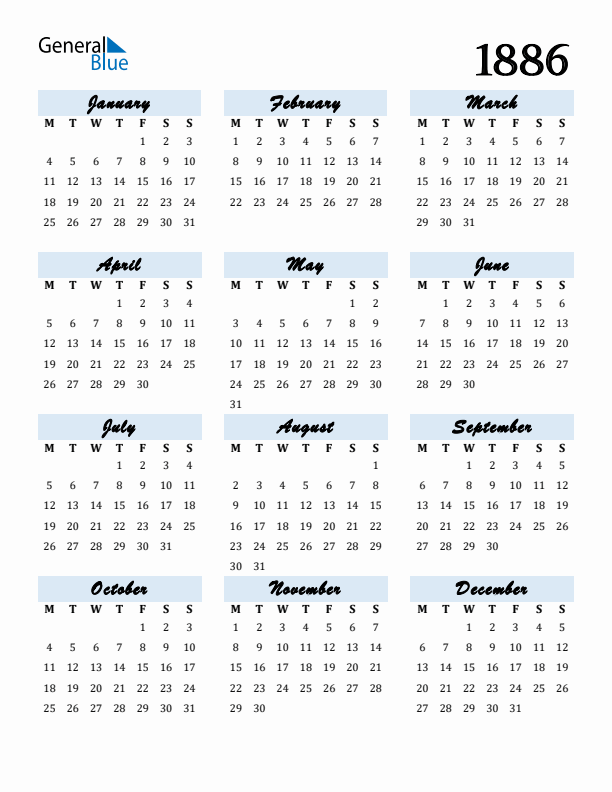 General Blue

1886

January

| M | T | W | T | F | S | S |
|---|---|---|---|---|---|---|
| | | | | 1 | 2 | 3 |
| 4 | 5 | 6 | 7 | 8 | 9 | 10 |
| 11 | 12 | 13 | 14 | 15 | 16 | 17 |
| 18 | 19 | 20 | 21 | 22 | 23 | 24 |
| 25 | 26 | 27 | 28 | 29 | 30 | 31 |

February

| M | T | W | T | F | S | S |
|---|---|---|---|---|---|---|
| 1 | 2 | 3 | 4 | 5 | 6 | 7 |
| 8 | 9 | 10 | 11 | 12 | 13 | 14 |
| 15 | 16 | 17 | 18 | 19 | 20 | 21 |
| 22 | 23 | 24 | 25 | 26 | 27 | 28 |

March

| M | T | W | T | F | S | S |
|---|---|---|---|---|---|---|
| 1 | 2 | 3 | 4 | 5 | 6 | 7 |
| 8 | 9 | 10 | 11 | 12 | 13 | 14 |
| 15 | 16 | 17 | 18 | 19 | 20 | 21 |
| 22 | 23 | 24 | 25 | 26 | 27 | 28 |
| 29 | 30 | 31 | | | | |

April

| M | T | W | T | F | S | S |
|---|---|---|---|---|---|---|
| | | | 1 | 2 | 3 | 4 |
| 5 | 6 | 7 | 8 | 9 | 10 | 11 |
| 12 | 13 | 14 | 15 | 16 | 17 | 18 |
| 19 | 20 | 21 | 22 | 23 | 24 | 25 |
| 26 | 27 | 28 | 29 | 30 | | |

May

| M | T | W | T | F | S | S |
|---|---|---|---|---|---|---|
| | | | | | 1 | 2 |
| 3 | 4 | 5 | 6 | 7 | 8 | 9 |
| 10 | 11 | 12 | 13 | 14 | 15 | 16 |
| 17 | 18 | 19 | 20 | 21 | 22 | 23 |
| 24 | 25 | 26 | 27 | 28 | 29 | 30 |
| 31 | | | | | | |

June

| M | T | W | T | F | S | S |
|---|---|---|---|---|---|---|
| | 1 | 2 | 3 | 4 | 5 | 6 |
| 7 | 8 | 9 | 10 | 11 | 12 | 13 |
| 14 | 15 | 16 | 17 | 18 | 19 | 20 |
| 21 | 22 | 23 | 24 | 25 | 26 | 27 |
| 28 | 29 | 30 | | | | |

July

| M | T | W | T | F | S | S |
|---|---|---|---|---|---|---|
| | | | 1 | 2 | 3 | 4 |
| 5 | 6 | 7 | 8 | 9 | 10 | 11 |
| 12 | 13 | 14 | 15 | 16 | 17 | 18 |
| 19 | 20 | 21 | 22 | 23 | 24 | 25 |
| 26 | 27 | 28 | 29 | 30 | 31 | |

August

| M | T | W | T | F | S | S |
|---|---|---|---|---|---|---|
| | | | | | | 1 |
| 2 | 3 | 4 | 5 | 6 | 7 | 8 |
| 9 | 10 | 11 | 12 | 13 | 14 | 15 |
| 16 | 17 | 18 | 19 | 20 | 21 | 22 |
| 23 | 24 | 25 | 26 | 27 | 28 | 29 |
| 30 | 31 | | | | | |

September

| M | T | W | T | F | S | S |
|---|---|---|---|---|---|---|
| | | 1 | 2 | 3 | 4 | 5 |
| 6 | 7 | 8 | 9 | 10 | 11 | 12 |
| 13 | 14 | 15 | 16 | 17 | 18 | 19 |
| 20 | 21 | 22 | 23 | 24 | 25 | 26 |
| 27 | 28 | 29 | 30 | | | |

October

| M | T | W | T | F | S | S |
|---|---|---|---|---|---|---|
| | | | | 1 | 2 | 3 |
| 4 | 5 | 6 | 7 | 8 | 9 | 10 |
| 11 | 12 | 13 | 14 | 15 | 16 | 17 |
| 18 | 19 | 20 | 21 | 22 | 23 | 24 |
| 25 | 26 | 27 | 28 | 29 | 30 | 31 |

November

| M | T | W | T | F | S | S |
|---|---|---|---|---|---|---|
| 1 | 2 | 3 | 4 | 5 | 6 | 7 |
| 8 | 9 | 10 | 11 | 12 | 13 | 14 |
| 15 | 16 | 17 | 18 | 19 | 20 | 21 |
| 22 | 23 | 24 | 25 | 26 | 27 | 28 |
| 29 | 30 | | | | | |

December

| M | T | W | T | F | S | S |
|---|---|---|---|---|---|---|
| | | 1 | 2 | 3 | 4 | 5 |
| 6 | 7 | 8 | 9 | 10 | 11 | 12 |
| 13 | 14 | 15 | 16 | 17 | 18 | 19 |
| 20 | 21 | 22 | 23 | 24 | 25 | 26 |
| 27 | 28 | 29 | 30 | 31 | | |